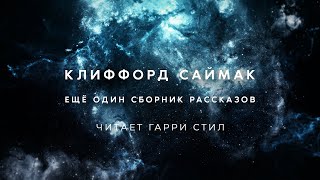 КЛИФФОРД САЙМАК

ЕЩЁ ОДИН СБОРНИК РАССКАЗОВ

ЧИТАЕТ ГАРРИ СТИЛ